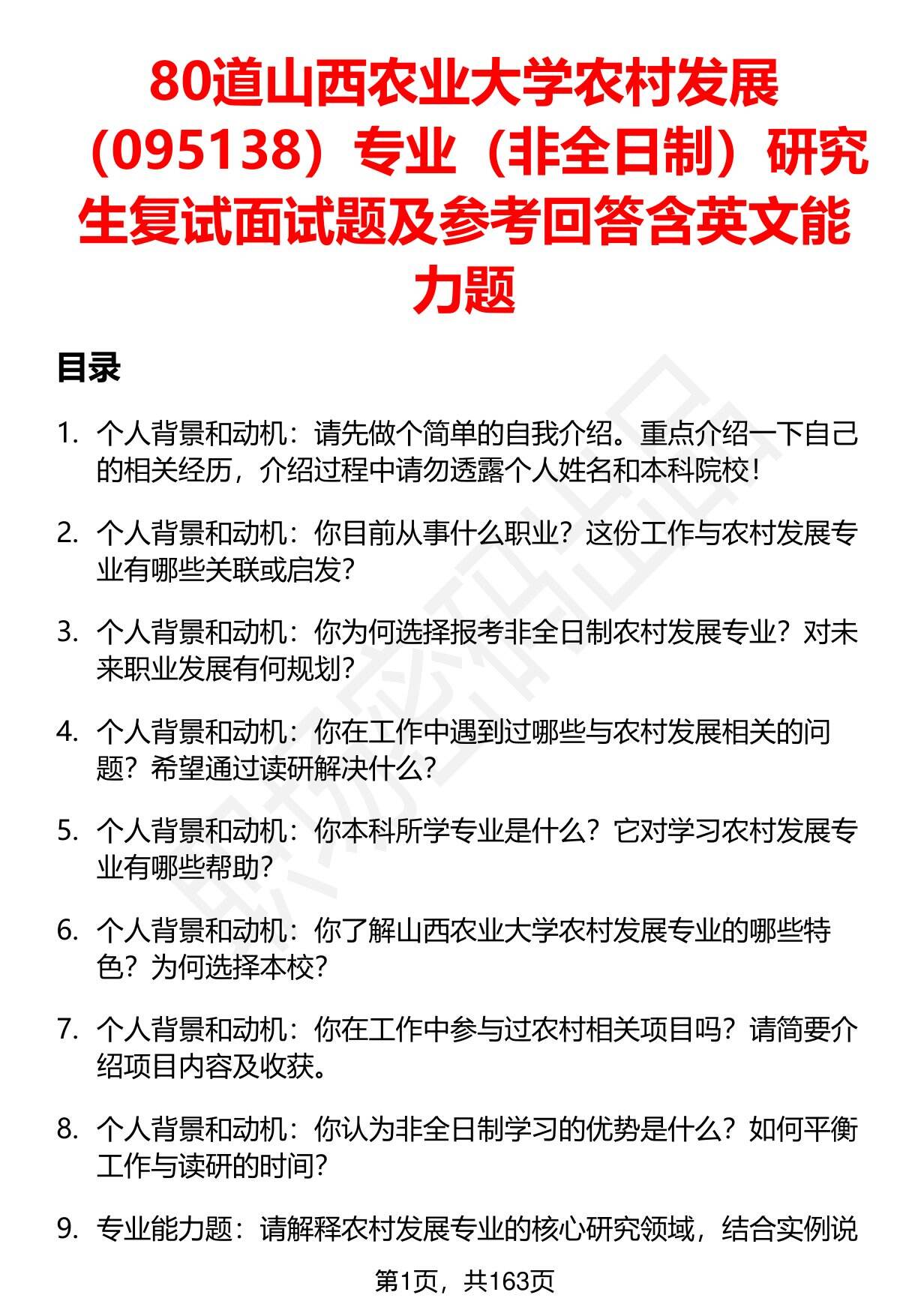 80道山西农业大学农村发展（095138）专业（非全日制）研究生复试面试题及参考回答含英文能力题

目录

1. 个人背景和动机：请先做个简单的自我介绍。重点介绍一下自己的相关经历，介绍过程中请勿透露个人姓名和本科院校！

2. 个人背景和动机：你目前从事什么职业？这份工作与农村发展专业有哪些关联或启发？

3. 个人背景和动机：你为何选择报考非全日制农村发展专业？对未来职业发展有何规划？

4. 个人背景和动机：你在工作中遇到过哪些与农村发展相关的问题？希望通过读研解决什么？

5. 个人背景和动机：你本科所学专业是什么？它对学习农村发展专业有哪些帮助？

6. 个人背景和动机：你了解山西农业大学农村发展专业的哪些特色？为何选择本校？

7. 个人背景和动机：你在工作中参与过农村相关项目吗？请简要介绍项目内容及收获。

8. 个人背景和动机：你认为非全日制学习的优势是什么？如何平衡工作与读研的时间？

9. 专业能力题：请解释农村发展专业的核心研究领域，结合实例说

第1页，共163页